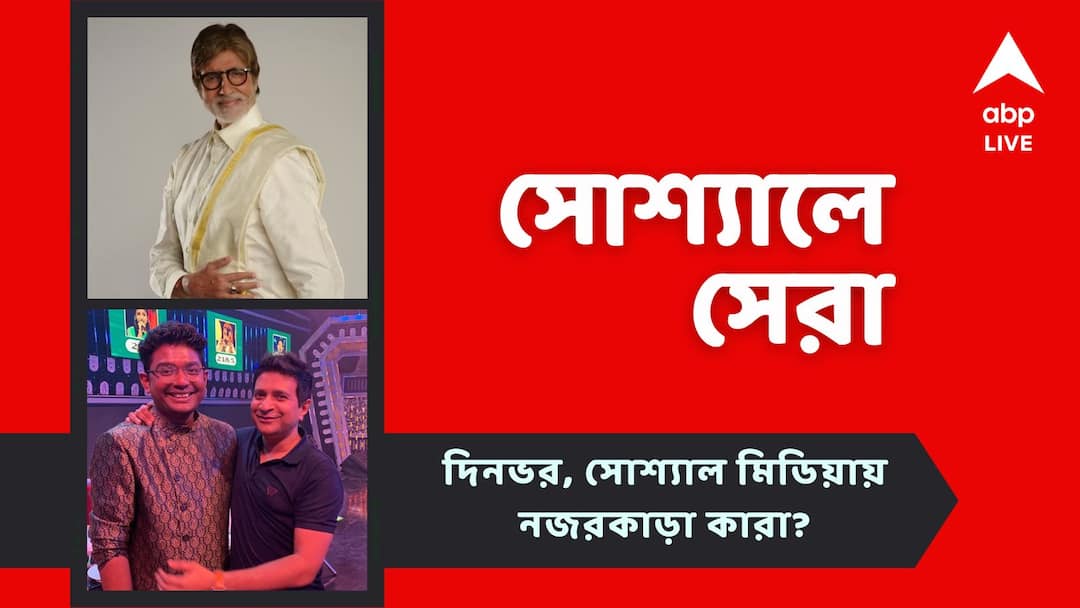 abp LIVE

সোশ্যালে সেরা

দিনভর, সোশ্যাল মিডিয়ায় নজরকাড়া কারা?